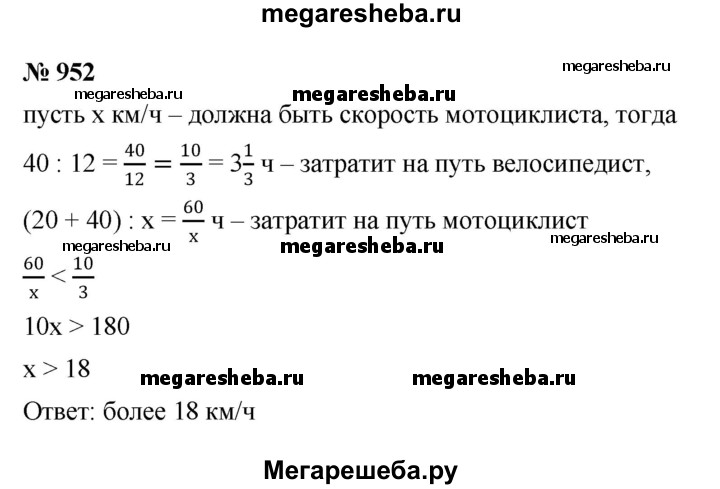 megaresheba.ru

№ 952

megaresheba.ru

megaresheba.ru

megaresheba.ru

пусть x км/ч – должна быть скорость мотоциклиста, тогда

$40 : 12 = \frac{40}{12} = \frac{10}{3} = 3\frac{1}{3}$ ч – затратит на путь велосипедист,

$(20 + 40) : x = \frac{60}{x}$ ч – затратит на путь мотоциклист

megaresheba.ru

megaresheba.ru

megaresheba.ru

$\frac{60}{x} < \frac{10}{3}$

$10x > 180$

$x > 18$

megaresheba.ru

megaresheba.ru

Ответ: более 18 км/ч

Мегарешеба.ру